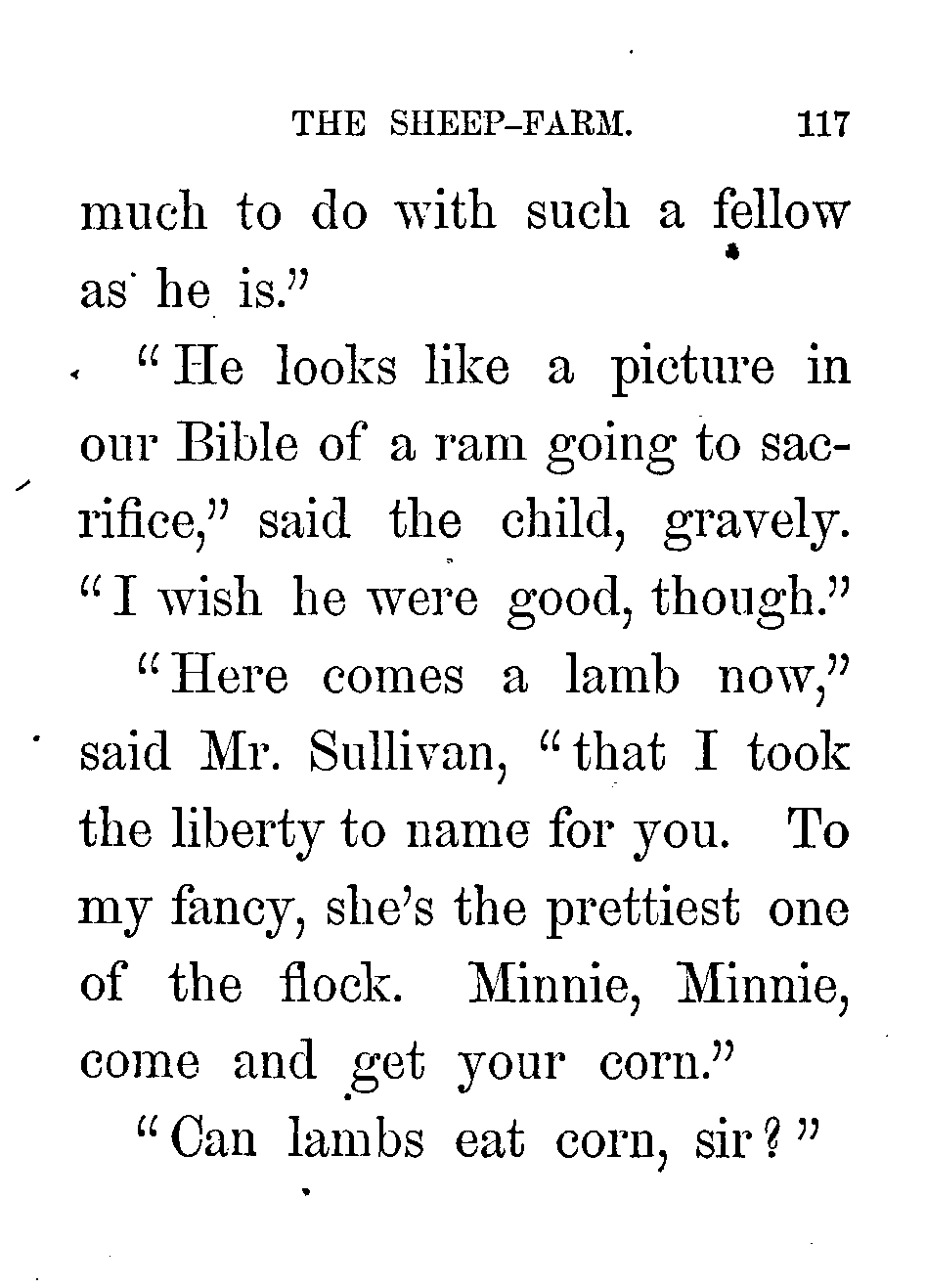 THE SHEEP-FARM. 117

much to do with such a fellow as he is."

"He looks like a picture in our Bible of a ram going to sacrifice," said the child, gravely. "I wish he were good, though."

"Here comes a lamb now," said Mr. Sullivan, "that I took the liberty to name for you. To my fancy, she's the prettiest one of the flock. Minnie, Minnie, come and get your corn."

"Can lambs eat corn, sir?"